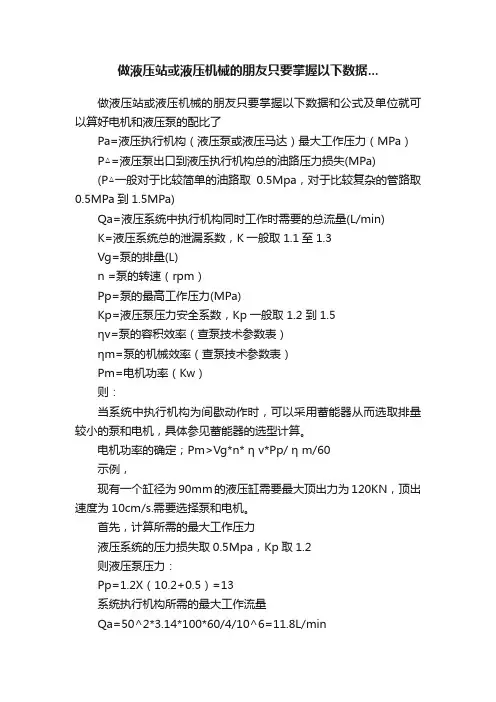 做液压站或液压机械的朋友只要掌握以下数据...

做液压站或液压机械的朋友只要掌握以下数据和公式及单位就可以算好电机和液压泵的配比了

Pa=液压执行机构（液压泵或液压马达）最大工作压力（MPa）

P△=液压泵出口到液压执行机构总的油路压力损失(MPa)

(P△一般对于比较简单的油路取 0.5Mpa，对于比较复杂的管路取 0.5MPa 到 1.5MPa)

Qa=液压系统中执行机构同时工作时需要的总流量(L/min)

K=液压系统总的泄漏系数，K 一般取 1.1 至 1.3

Vg=泵的排量(L)

n =泵的转速（rpm）

Pp=泵的最高工作压力(MPa)

Kp=液压泵压力安全系数，Kp 一般取 1.2 到 1.5

ηv=泵的容积效率（查泵技术参数表）

ηm=泵的机械效率（查泵技术参数表）

Pm=电机功率（Kw）

则：

当系统中执行机构为间歇动作时，可以采用蓄能器从而选取排量较小的泵和电机，具体参见蓄能器的选型计算。

电机功率的确定；Pm>Vg*n* η v*Pp/ η m/60

示例，

现有一个缸径为 90mm 的液压缸需要最大顶出力为 120KN，顶出速度为 10cm/s.需要选择泵和电机。

首先，计算所需的最大工作压力

液压系统的压力损失取 0.5Mpa，Kp 取 1.2

则液压泵压力：

Pp=1.2X（10.2+0.5）=13

系统执行机构所需的最大工作流量

Qa=50^2*3.14*100*60/4/10^6=11.8L/min